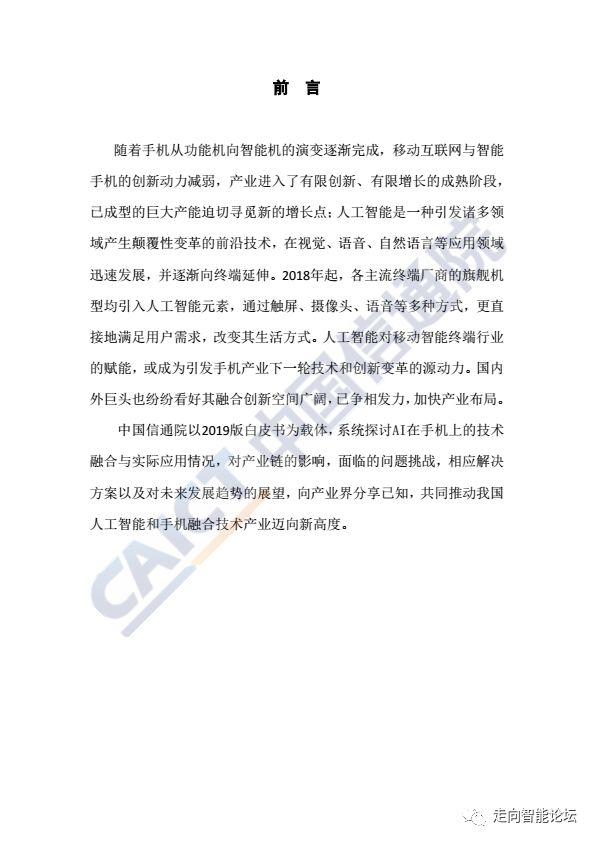 前 言

随着手机从功能机向智能机的演变逐渐完成，移动互联网与智能手机的创新动力减弱，产业进入了有限创新、有限增长的成熟阶段，已成型的巨大产能迫切寻觅新的增长点；人工智能是一种引发诸多领域产生颠覆性变革的前沿技术，在视觉、语音、自然语言等应用领域迅速发展，并逐渐向终端延伸。2018年起，各主流终端厂商的旗舰机型均引入人工智能元素，通过触屏、摄像头、语音等多种方式，更直接地满足用户需求，改变其生活方式。人工智能对移动智能终端行业的赋能，或成为引发手机产业下一轮技术和创新变革的源动力。国内外巨头也纷纷看好其融合创新空间广阔，已争相发力，加快产业布局。

中国信通院以2019版白皮书为载体，系统探讨AI在手机上的技术融合与实际应用情况，对产业链的影响，面临的问题挑战，相应解决方案以及对未来发展趋势的展望，向产业界分享已知，共同推动我国人工智能和手机融合技术产业迈向新高度。

CAICT 中国信通院

走向智能论坛